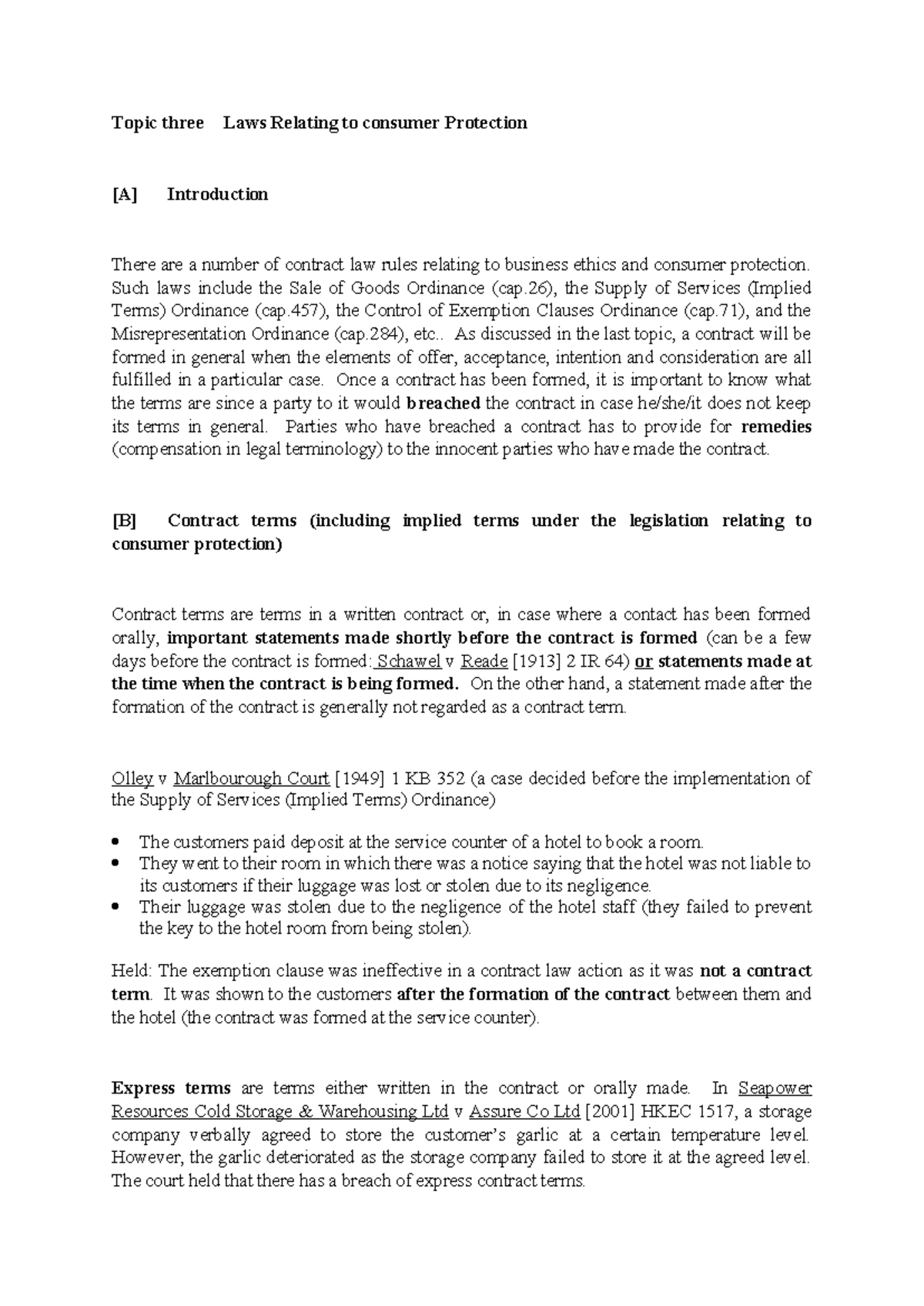 Topic three Laws Relating to consumer Protection

[A] Introduction

There are a number of contract law rules relating to business ethics and consumer protection. Such laws include the Sale of Goods Ordinance (cap.26), the Supply of Services (Implied Terms) Ordinance (cap.457), the Control of Exemption Clauses Ordinance (cap.71), and the Misrepresentation Ordinance (cap.284), etc.. As discussed in the last topic, a contract will be formed in general when the elements of offer, acceptance, intention and consideration are all fulfilled in a particular case. Once a contract has been formed, it is important to know what the terms are since a party to it would breached the contract in case he/she/it does not keep its terms in general. Parties who have breached a contract has to provide for remedies (compensation in legal terminology) to the innocent parties who have made the contract.

[B] Contract terms (including implied terms under the legislation relating to consumer protection)

Contract terms are terms in a written contract or, in case where a contact has been formed orally, important statements made shortly before the contract is formed (can be a few days before the contract is formed: Schawel v Reade [1913] 2 IR 64) or statements made at the time when the contract is being formed. On the other hand, a statement made after the formation of the contract is generally not regarded as a contract term.

Olley v Marlbourough Court [1949] 1 KB 352 (a case decided before the implementation of the Supply of Services (Implied Terms) Ordinance)

• The customers paid deposit at the service counter of a hotel to book a room.
• They went to their room in which there was a notice saying that the hotel was not liable to its customers if their luggage was lost or stolen due to its negligence.
• Their luggage was stolen due to the negligence of the hotel staff (they failed to prevent the key to the hotel room from being stolen).

Held: The exemption clause was ineffective in a contract law action as it was not a contract term. It was shown to the customers after the formation of the contract between them and the hotel (the contract was formed at the service counter).

Express terms are terms either written in the contract or orally made. In Seapower Resources Cold Storage & Warehousing Ltd v Assure Co Ltd [2001] HKEC 1517, a storage company verbally agreed to store the customer's garlic at a certain temperature level. However, the garlic deteriorated as the storage company failed to store it at the agreed level. The court held that there has a breach of express contract terms.